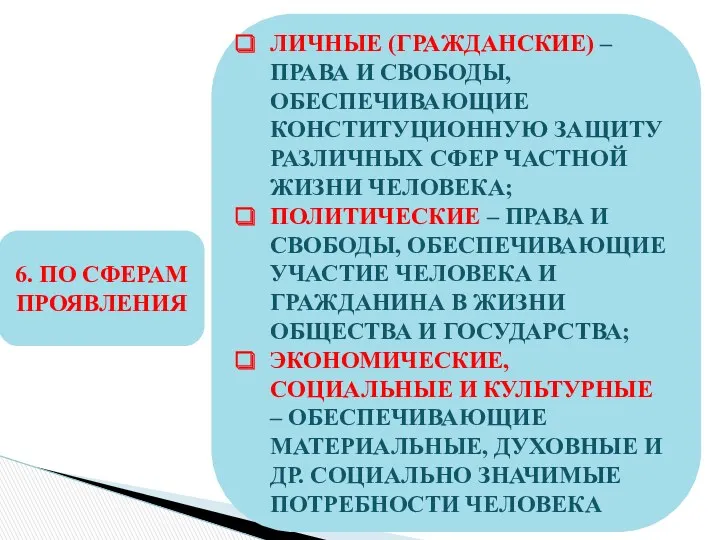 6. ПО СФЕРАМ ПРОЯВЛЕНИЯ

❑ ЛИЧНЫЕ (ГРАЖДАНСКИЕ) – ПРАВА И СВОБОДЫ, ОБЕСПЕЧИВАЮЩИЕ КОНСТИТУЦИОННУЮ ЗАЩИТУ РАЗЛИЧНЫХ СФЕР ЧАСТНОЙ ЖИЗНИ ЧЕЛОВЕКА;
❑ ПОЛИТИЧЕСКИЕ – ПРАВА И СВОБОДЫ, ОБЕСПЕЧИВАЮЩИЕ УЧАСТИЕ ЧЕЛОВЕКА И ГРАЖДАНИНА В ЖИЗНИ ОБЩЕСТВА И ГОСУДАРСТВА;
❑ ЭКОНОМИЧЕСКИЕ, СОЦИАЛЬНЫЕ И КУЛЬТУРНЫЕ – ОБЕСПЕЧИВАЮЩИЕ МАТЕРИАЛЬНЫЕ, ДУХОВНЫЕ И ДР. СОЦИАЛЬНО ЗНАЧИМЫЕ ПОТРЕБНОСТИ ЧЕЛОВЕКА